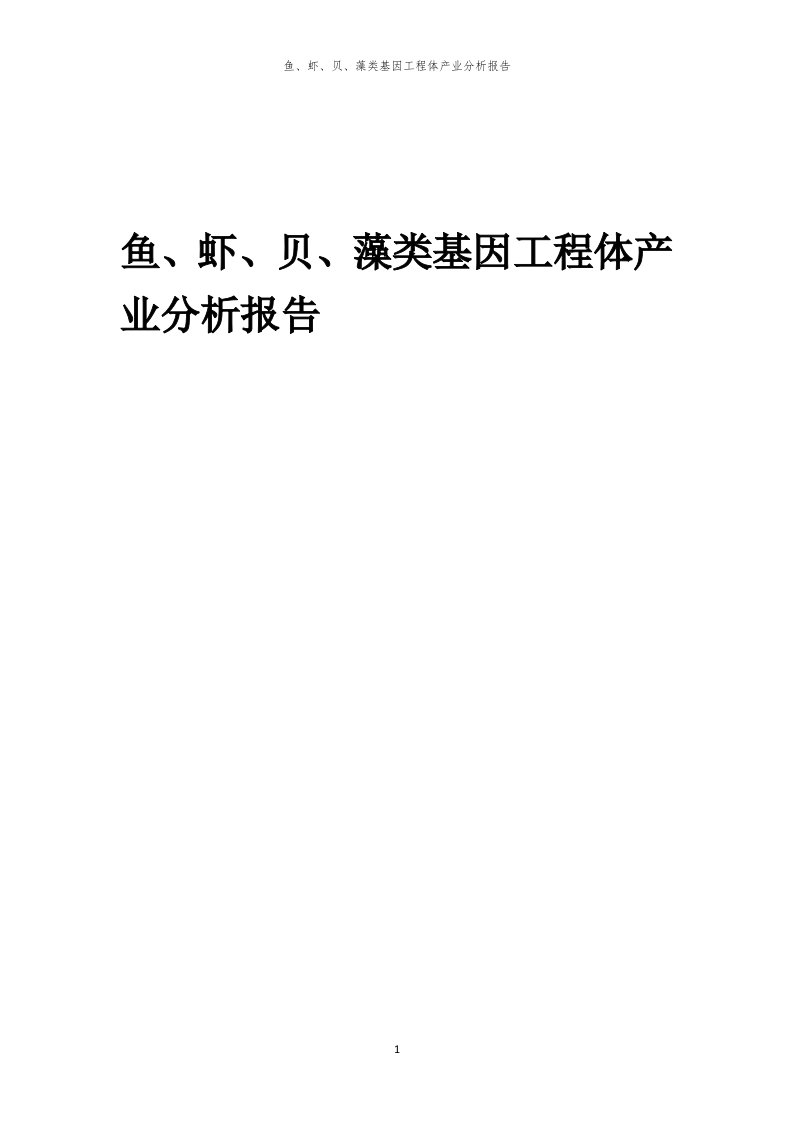 鱼、虾、贝、藻类基因工程体产业分析报告

鱼、虾、贝、藻类基因工程体产业分析报告

1